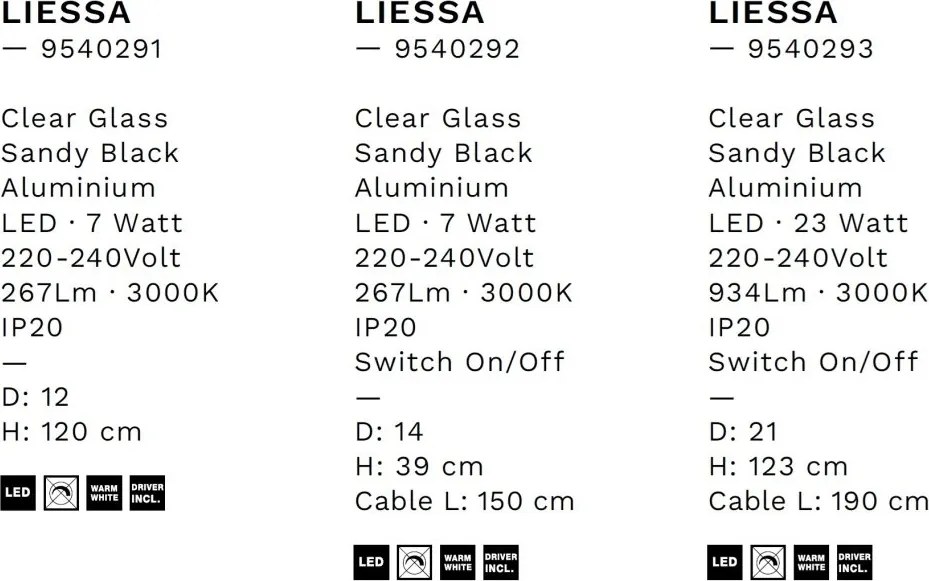 LIESSA
— 9540291

Clear Glass
Sandy Black
Aluminium
LED · 7 Watt
220-240Volt
267Lm · 3000K
IP20
—
D: 12
H: 120 cm

LED WARM WHITE DRIVER INCL.

LIESSA
— 9540292

Clear Glass
Sandy Black
Aluminium
LED · 7 Watt
220-240Volt
267Lm · 3000K
IP20
Switch On/Off
—
D: 14
H: 39 cm
Cable L: 150 cm

LED WARM WHITE DRIVER INCL.

LIESSA
— 9540293

Clear Glass
Sandy Black
Aluminium
LED · 23 Watt
220-240Volt
934Lm · 3000K
IP20
Switch On/Off
—
D: 21
H: 123 cm
Cable L: 190 cm

LED WARM WHITE DRIVER INCL.